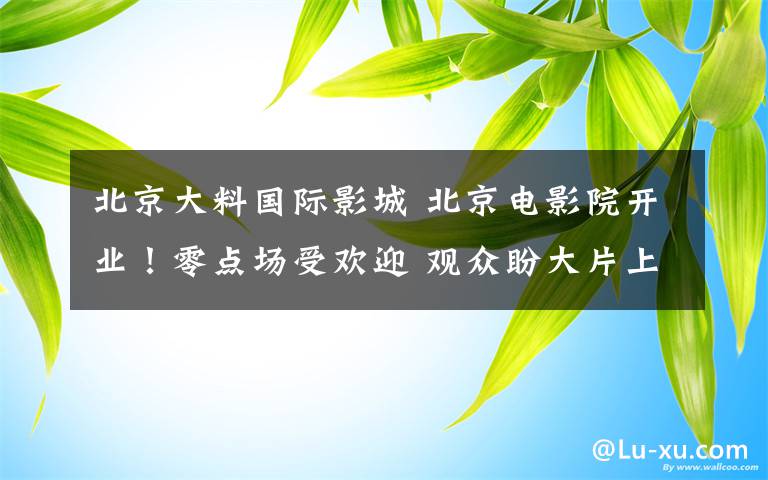 北京大料国际影城 北京电影院开业！零点场受欢迎 观众盼大片上

@Lu-xu.com

By www.wallcoo.com